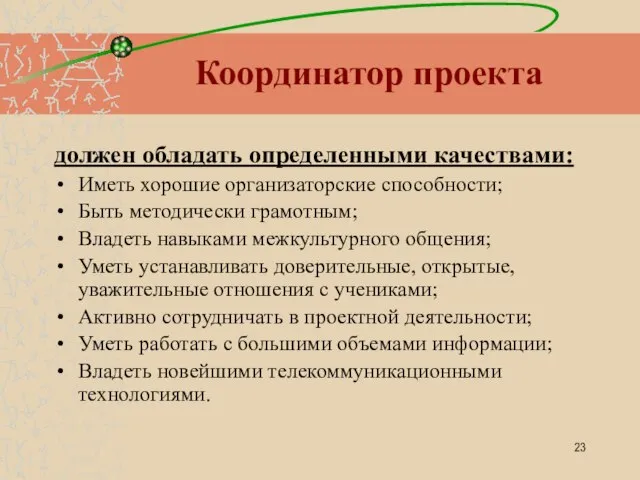 Координатор проекта

должен обладать определенными качествами:

• Иметь хорошие организаторские способности;
• Быть методически грамотным;
• Владеть навыками межкультурного общения;
• Уметь устанавливать доверительные, открытые, уважительные отношения с учениками;
• Активно сотрудничать в проектной деятельности;
• Уметь работать с большими объемами информации;
• Владеть новейшими телекоммуникационными технологиями.

23